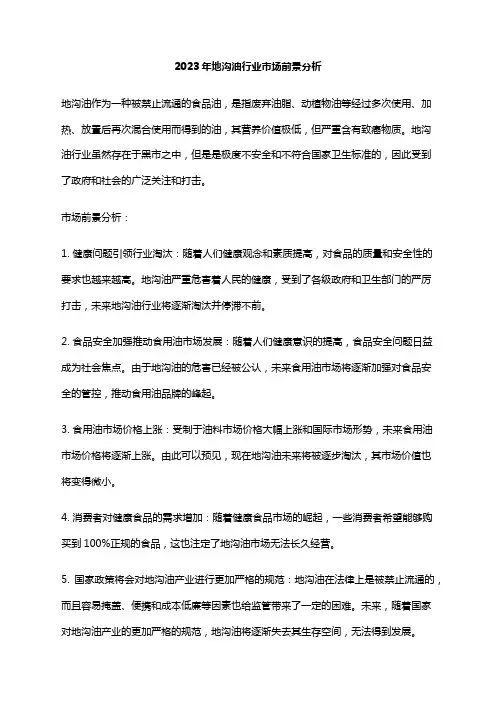 2023年地沟油行业市场前景分析

地沟油作为一种被禁止流通的食品油，是指废弃油脂、动植物油等经过多次使用、加热、放置后再次混合使用而得到的油，其营养价值极低，但严重含有致癌物质。地沟油行业虽然存在于黑市之中，但是是极度不安全和不符合国家卫生标准的，因此受到了政府和社会的广泛关注和打击。

市场前景分析：

1. 健康问题引领行业淘汰：随着人们健康观念和素质提高，对食品的质量和安全性的要求也越来越高。地沟油严重危害着人民的健康，受到了各级政府和卫生部门的严厉打击，未来地沟油行业将逐渐淘汰并停滞不前。

2. 食品安全加强推动食用油市场发展：随着人们健康意识的提高，食品安全问题日益成为社会焦点。由于地沟油的危害已经被公认，未来食用油市场将逐渐加强对食品安全的管控，推动食用油品牌的崛起。

3. 食用油市场价格上涨：受制于油料市场价格大幅上涨和国际市场形势，未来食用油市场价格将逐渐上涨。由此可以预见，现在地沟油未来将被逐步淘汰，其市场价值也将变得微小。

4. 消费者对健康食品的需求增加：随着健康食品市场的崛起，一些消费者希望能够购买到 100%正规的食品，这也注定了地沟油市场无法长久经营。

5. 国家政策将会对地沟油产业进行更加严格的规范：地沟油在法律上是被禁止流通的，而且容易掩盖、便携和成本低廉等因素也给监管带来了一定的困难。未来，随着国家对地沟油产业的更加严格的规范，地沟油将逐渐失去其生存空间，无法得到发展。